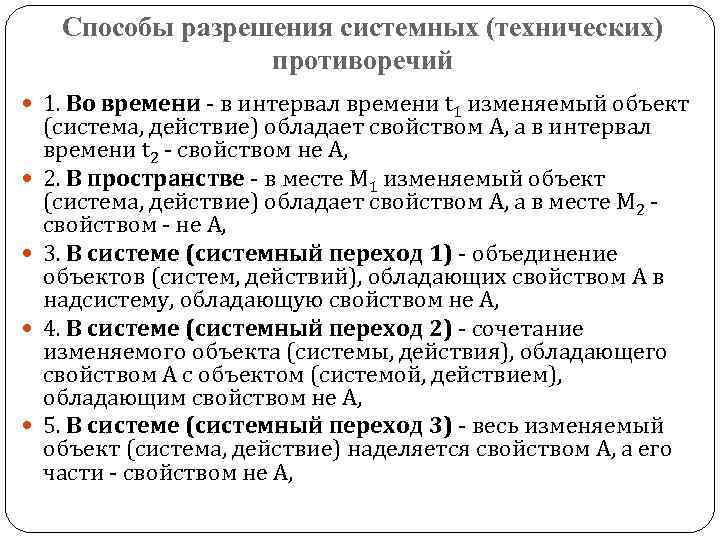 Способы разрешения системных (технических) противоречий

1. Во времени - в интервал времени $t_1$ изменяемый объект (система, действие) обладает свойством А, а в интервал времени $t_2$ - свойством не А,

2. В пространстве - в месте $M_1$ изменяемый объект (система, действие) обладает свойством А, а в месте $M_2$ - свойством - не А,

3. В системе (системный переход 1) - объединение объектов (систем, действий), обладающих свойством А в надсистему, обладающую свойством не А,

4. В системе (системный переход 2) - сочетание изменяемого объекта (системы, действия), обладающего свойством А с объектом (системой, действием), обладающим свойством не А,

5. В системе (системный переход 3) - весь изменяемый объект (система, действие) наделяется свойством А, а его части - свойством не А,